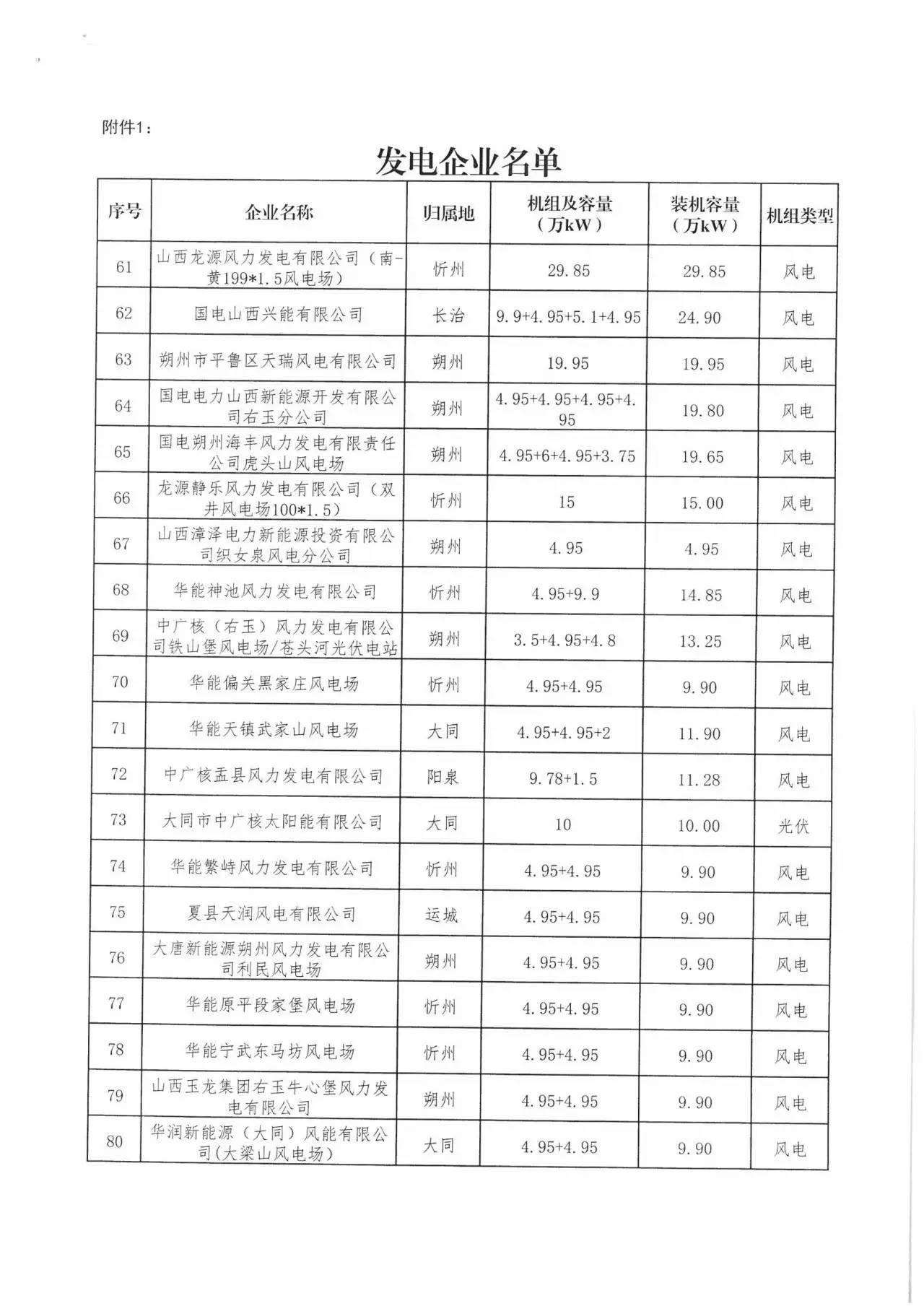 附件1：

发电企业名单

| 序号 | 企业名称 | 归属地 | 机组及容量（万kW） | 装机容量（万kW） | 机组类型 |
|---|---|---|---|---|---|
| 61 | 山西龙源风力发电有限公司（南-黄199*1.5风电场） | 忻州 | 29.85 | 29.85 | 风电 |
| 62 | 国电山西兴能有限公司 | 长治 | 9.9+4.95+5.1+4.95 | 24.90 | 风电 |
| 63 | 朔州市平鲁区天瑞风电有限公司 | 朔州 | 19.95 | 19.95 | 风电 |
| 64 | 国电电力山西新能源开发有限公司右玉分公司 | 朔州 | 4.95+4.95+4.95+4.95 | 19.80 | 风电 |
| 65 | 国电朔州海丰风力发电有限责任公司虎头山风电场 | 朔州 | 4.95+6+4.95+3.75 | 19.65 | 风电 |
| 66 | 龙源静乐风力发电有限公司（双井风电场100*1.5） | 忻州 | 15 | 15.00 | 风电 |
| 67 | 山西漳泽电力新能源投资有限公司织女泉风电分公司 | 朔州 | 4.95 | 4.95 | 风电 |
| 68 | 华能神池风力发电有限公司 | 忻州 | 4.95+9.9 | 14.85 | 风电 |
| 69 | 中广核（右玉）风力发电有限公司铁山堡风电场/苍头河光伏电站 | 朔州 | 3.5+4.95+4.8 | 13.25 | 风电 |
| 70 | 华能偏关黑家庄风电场 | 忻州 | 4.95+4.95 | 9.90 | 风电 |
| 71 | 华能天镇武家山风电场 | 大同 | 4.95+4.95+2 | 11.90 | 风电 |
| 72 | 中广核盂县风力发电有限公司 | 阳泉 | 9.78+1.5 | 11.28 | 风电 |
| 73 | 大同市中广核太阳能有限公司 | 大同 | 10 | 10.00 | 光伏 |
| 74 | 华能繁峙风力发电有限公司 | 忻州 | 4.95+4.95 | 9.90 | 风电 |
| 75 | 夏县天润风电有限公司 | 运城 | 4.95+4.95 | 9.90 | 风电 |
| 76 | 大唐新能源朔州风力发电有限公司利民风电场 | 朔州 | 4.95+4.95 | 9.90 | 风电 |
| 77 | 华能原平段家堡风电场 | 忻州 | 4.95+4.95 | 9.90 | 风电 |
| 78 | 华能宁武东马坊风电场 | 忻州 | 4.95+4.95 | 9.90 | 风电 |
| 79 | 山西玉龙集团右玉牛心堡风力发电有限公司 | 朔州 | 4.95+4.95 | 9.90 | 风电 |
| 80 | 华润新能源（大同）风能有限公司(大梁山风电场) | 大同 | 4.95+4.95 | 9.90 | 风电 |